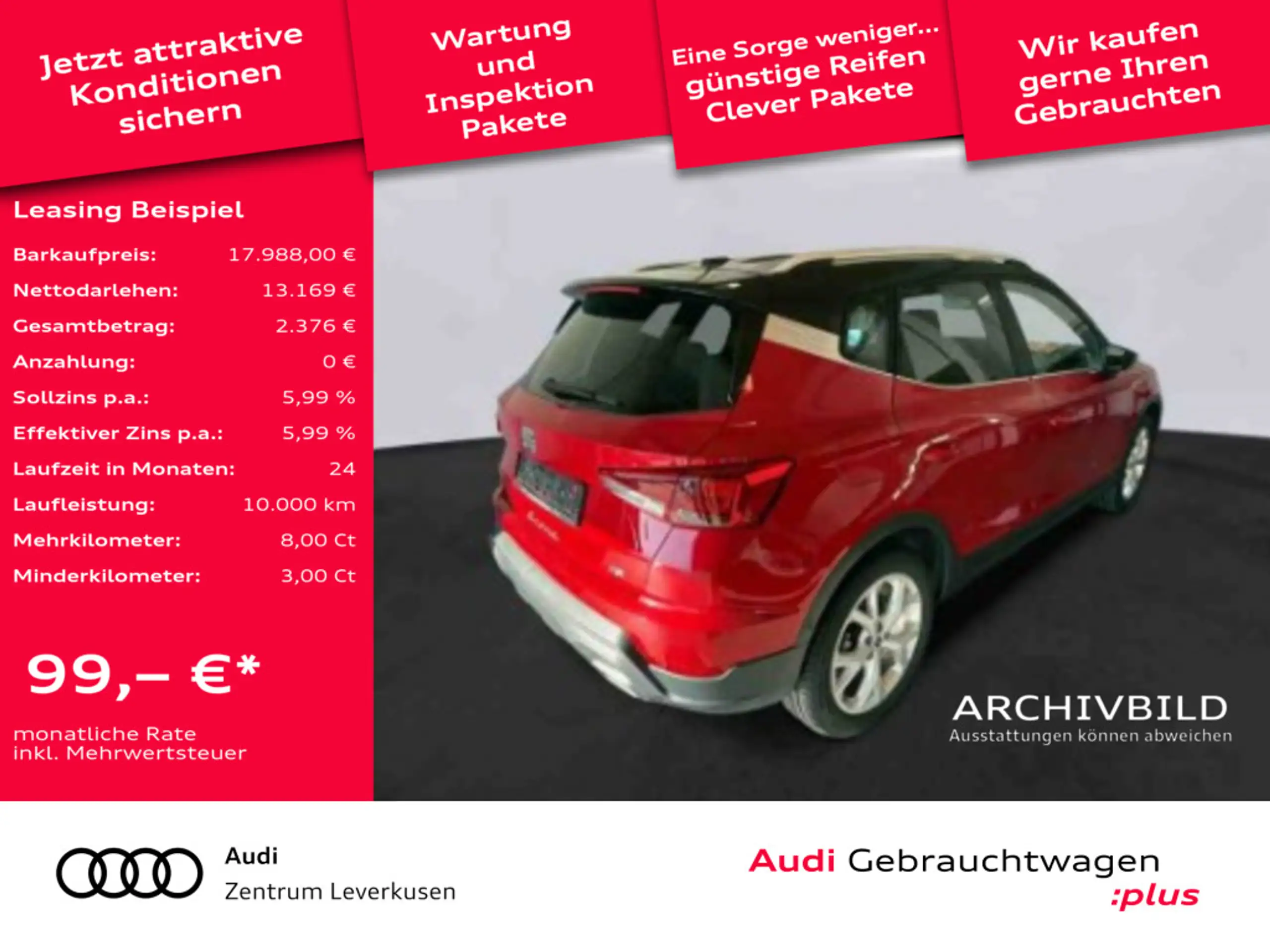 Jetzt attraktive Konditionen sichern

Wartung und Inspektion Pakete

Eine Sorge weniger... günstige Reifen Clever Pakete

Wir kaufen gerne Ihren Gebrauchten

Leasing Beispiel

Barkaufpreis: 17.988,00 €
Nettodarlehen: 13.169 €
Gesamtbetrag: 2.376 €
Anzahlung: 0 €
Sollzins p.a.: 5,99 %
Effektiver Zins p.a.: 5,99 %
Laufzeit in Monaten: 24
Laufleistung: 10.000 km
Mehrkilometer: 8,00 Ct
Minderkilometer: 3,00 Ct

99,– €*

monatliche Rate
inkl. Mehrwertsteuer

ARCHIVBILD
Ausstattungen können abweichen

Audi
Zentrum Leverkusen

Audi Gebrauchtwagen
:plus